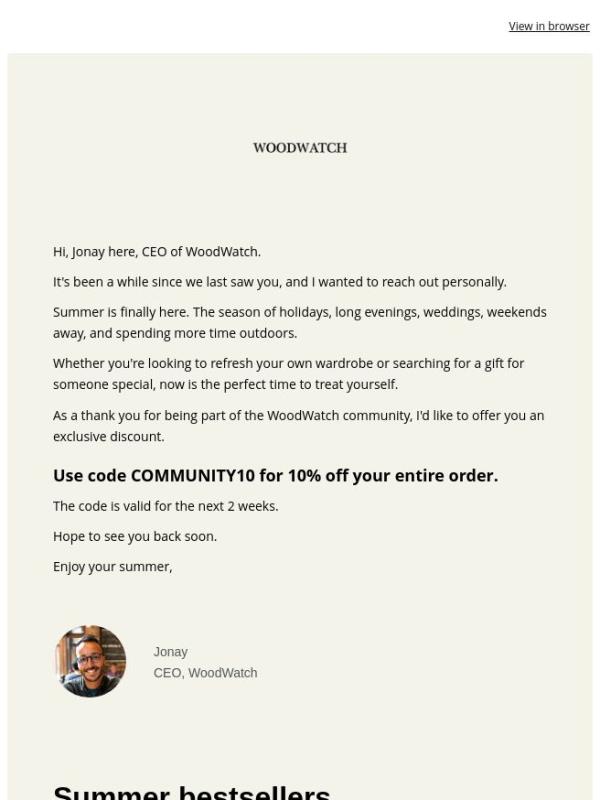 View in browser

WOODWATCH

Hi, Jonay here, CEO of WoodWatch.

It's been a while since we last saw you, and I wanted to reach out personally.

Summer is finally here. The season of holidays, long evenings, weddings, weekends away, and spending more time outdoors.

Whether you're looking to refresh your own wardrobe or searching for a gift for someone special, now is the perfect time to treat yourself.

As a thank you for being part of the WoodWatch community, I'd like to offer you an exclusive discount.

Use code COMMUNITY10 for 10% off your entire order.

The code is valid for the next 2 weeks.

Hope to see you back soon.

Enjoy your summer,

Jonay
CEO, WoodWatch

Summer bestsellers